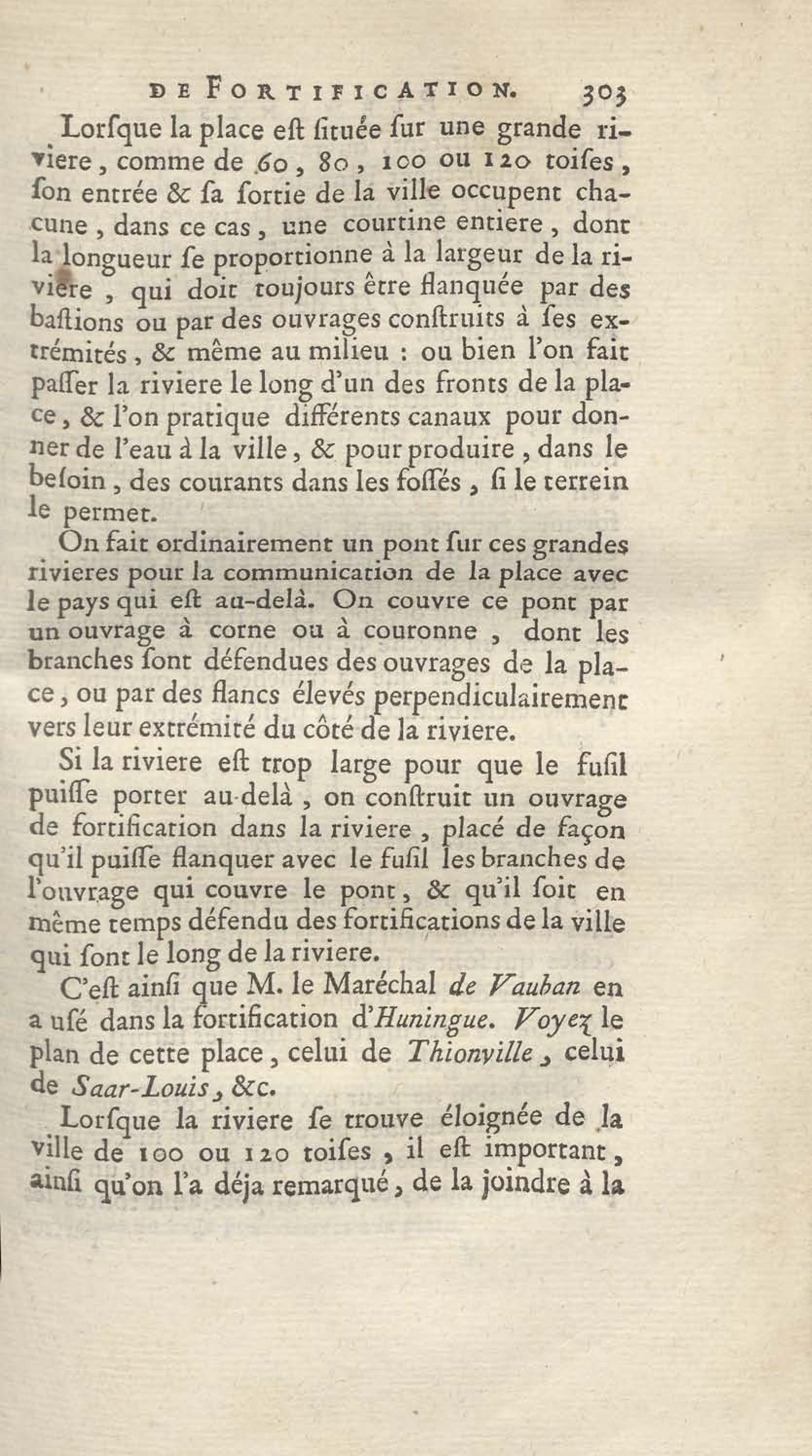 DE FORTIFICATION. 303

Lorſque la place eſt ſituée ſur une grande riviere, comme de 60, 80, 100 ou 120 toiſes, ſon entrée & ſa ſortie de la ville occupent chacune, dans ce cas, une courtine entiere, dont la longueur ſe proportionne à la largeur de la riviere, qui doit toujours être flanquée par des baſtions ou par des ouvrages conſtruits à ſes extrémités, & même au milieu : ou bien l'on fait paſſer la riviere le long d'un des fronts de la place, & l'on pratique différents canaux pour donner de l'eau à la ville, & pour produire, dans le beſoin, des courants dans les foſſés, ſi le terrein le permet.

On fait ordinairement un pont ſur ces grandes rivieres pour la communication de la place avec le pays qui eſt au-delà. On couvre ce pont par un ouvrage à corne ou à couronne, dont les branches ſont défendues des ouvrages de la place, ou par des flancs élevés perpendiculairement vers leur extrémité du côté de la riviere.

Si la riviere eſt trop large pour que le fuſil puiſſe porter au-delà, on conſtruit un ouvrage de fortification dans la riviere, placé de façon qu'il puiſſe flanquer avec le fuſil les branches de l'ouvrage qui couvre le pont, & qu'il ſoit en même temps défendu des fortifications de la ville qui ſont le long de la riviere.

C'eſt ainſi que M. le Maréchal de Vauban en a uſé dans la fortification d'Huningue. Voyez le plan de cette place, celui de Thionville, celui de Saar-Louis, &c.

Lorſque la riviere ſe trouve éloignée de la ville de 100 ou 120 toiſes, il eſt important, ainſi qu'on l'a déja remarqué, de la joindre à la